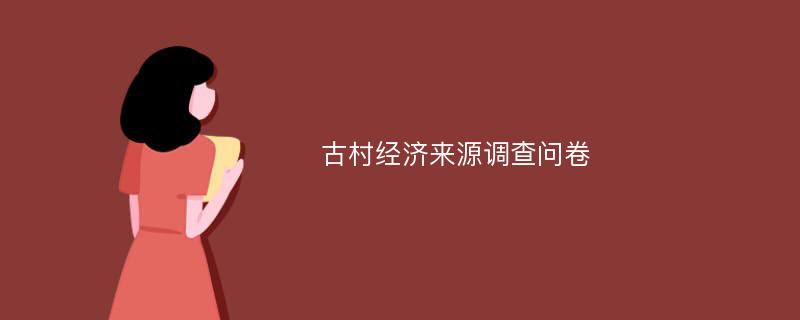 古村经济来源调查问卷